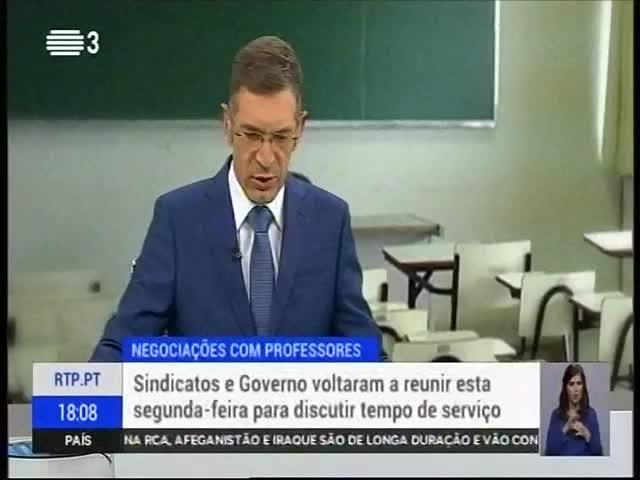 3

NEGOCIAÇÕES COM PROFESSORES

RTP.PT

18:08

Sindicatos e Governo voltaram a reunir esta segunda-feira para discutir tempo de serviço

PAÍS

NA RCA, AFEGANISTÃO E IRAQUE SÃO DE LONGA DURAÇÃO E VÃO CON